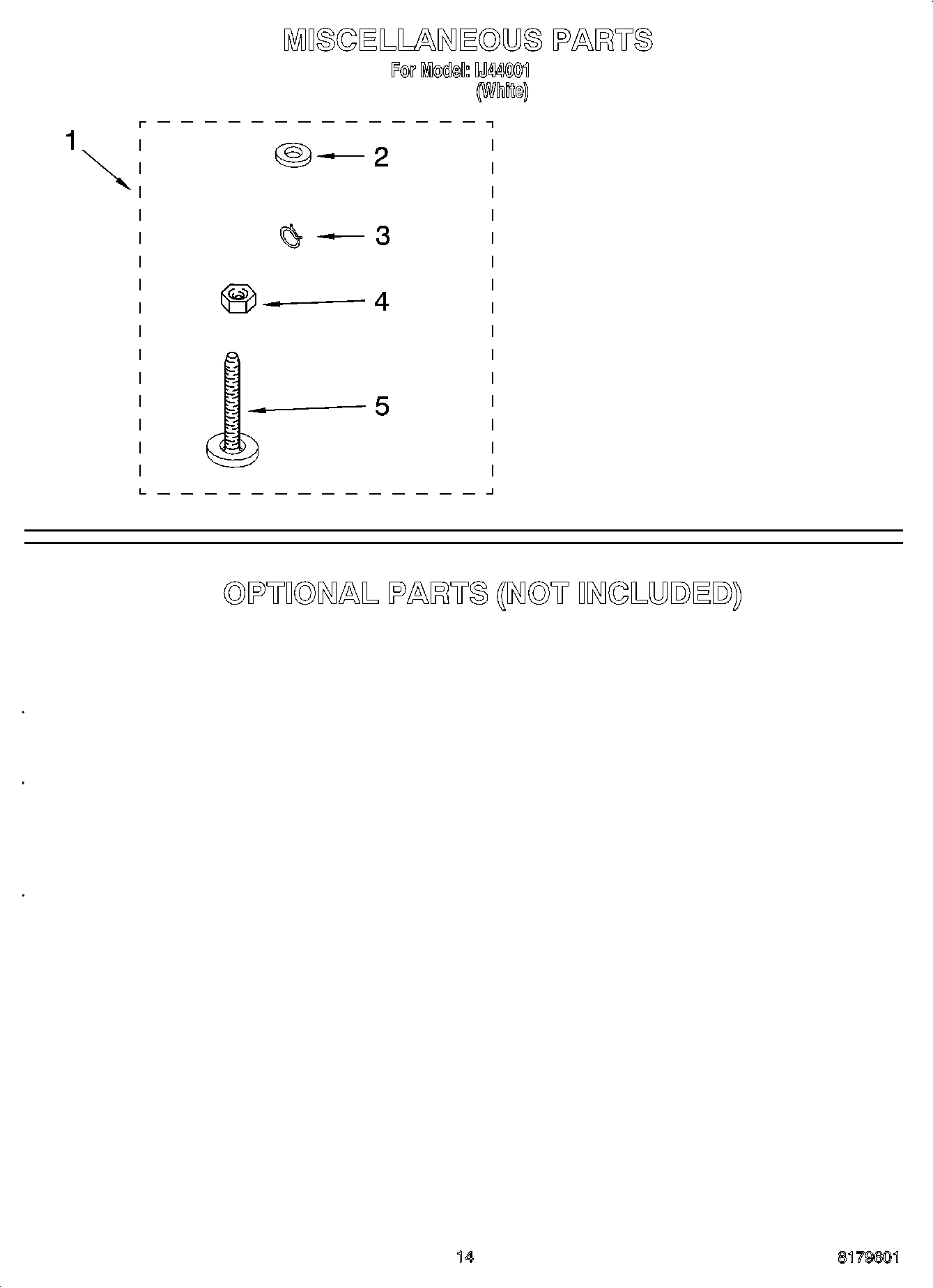 MISCELLANEOUS PARTS

For Model: IJ44001
(White)

1

2

3

4

5

OPTIONAL PARTS (NOT INCLUDED)

14

8179601